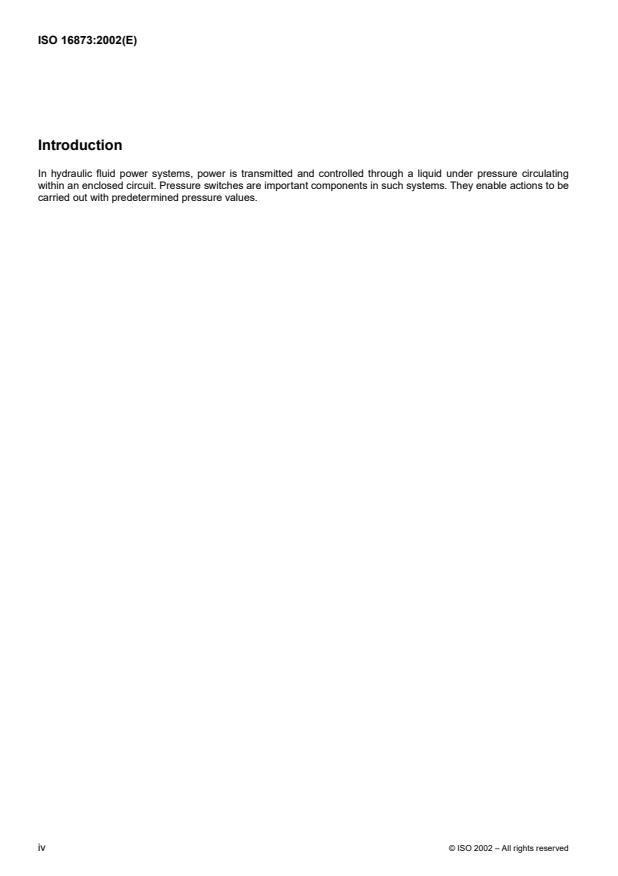 ISO 16873:2002(E)

Introduction

In hydraulic fluid power systems, power is transmitted and controlled through a liquid under pressure circulating within an enclosed circuit. Pressure switches are important components in such systems. They enable actions to be carried out with predetermined pressure values.

iv

© ISO 2002 – All rights reserved